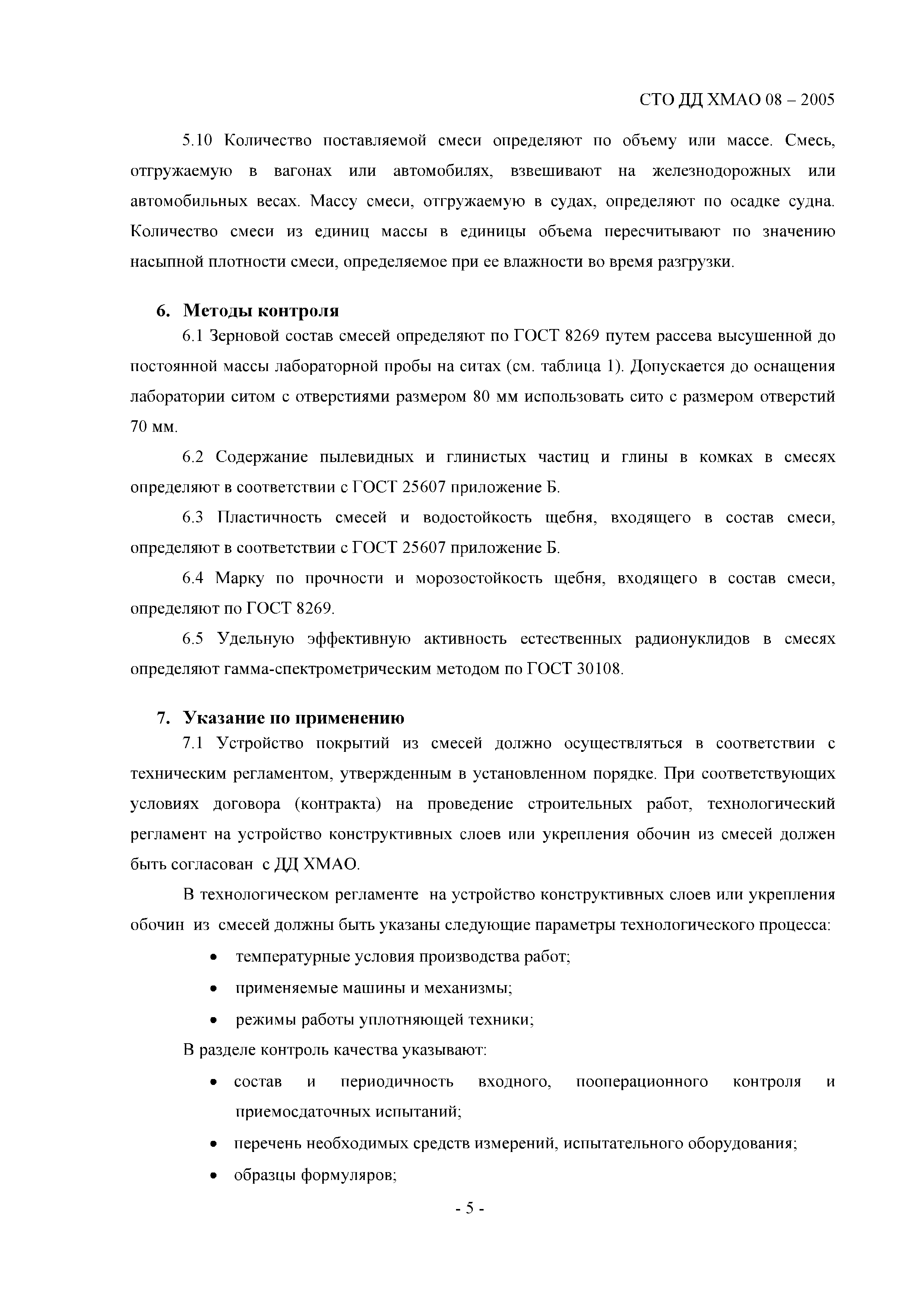 СТО ДД ХМАО 08 – 2005

5.10 Количество поставляемой смеси определяют по объему или массе. Смесь, отгружаемую в вагонах или автомобилях, взвешивают на железнодорожных или автомобильных весах. Массу смеси, отгружаемую в судах, определяют по осадке судна. Количество смеси из единиц массы в единицы объема пересчитывают по значению насыпной плотности смеси, определяемое при ее влажности во время разгрузки.

6. Методы контроля

6.1 Зерновой состав смесей определяют по ГОСТ 8269 путем рассева высушенной до постоянной массы лабораторной пробы на ситах (см. таблица 1). Допускается до оснащения лаборатории ситом с отверстиями размером 80 мм использовать сито с размером отверстий 70 мм.

6.2 Содержание пылевидных и глинистых частиц и глины в комках в смесях определяют в соответствии с ГОСТ 25607 приложение Б.

6.3 Пластичность смесей и водостойкость щебня, входящего в состав смеси, определяют в соответствии с ГОСТ 25607 приложение Б.

6.4 Марку по прочности и морозостойкость щебня, входящего в состав смеси, определяют по ГОСТ 8269.

6.5 Удельную эффективную активность естественных радионуклидов в смесях определяют гамма-спектрометрическим методом по ГОСТ 30108.

7. Указание по применению

7.1 Устройство покрытий из смесей должно осуществляться в соответствии с техническим регламентом, утвержденным в установленном порядке. При соответствующих условиях договора (контракта) на проведение строительных работ, технологический регламент на устройство конструктивных слоев или укрепления обочин из смесей должен быть согласован с ДД ХМАО.

В технологическом регламенте на устройство конструктивных слоев или укрепления обочин из смесей должны быть указаны следующие параметры технологического процесса:

• температурные условия производства работ;
• применяемые машины и механизмы;
• режимы работы уплотняющей техники;

В разделе контроль качества указывают:

• состав и периодичность входного, пооперационного контроля и приемосдаточных испытаний;
• перечень необходимых средств измерений, испытательного оборудования;
• образцы формуляров;

- 5 -